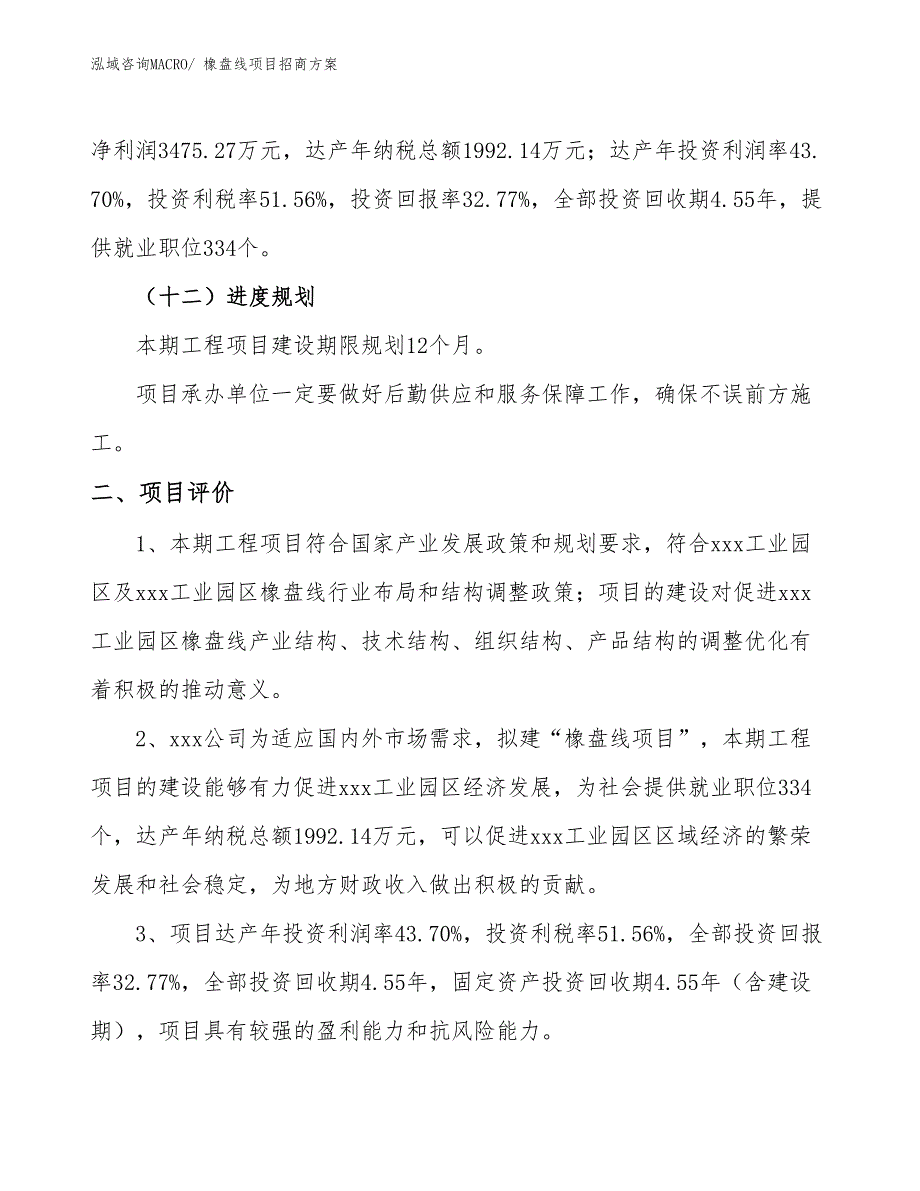 泓域咨询MACRO/ 橡盘线项目招商方案

净利润3475.27万元，达产年纳税总额1992.14万元；达产年投资利润率43.70%，投资利税率51.56%，投资回报率32.77%，全部投资回收期4.55年，提供就业职位334个。

（十二）进度规划

本期工程项目建设期限规划12个月。

项目承办单位一定要做好后勤供应和服务保障工作，确保不误前方施工。

二、项目评价

1、本期工程项目符合国家产业发展政策和规划要求，符合xxx工业园区及xxx工业园区橡盘线行业布局和结构调整政策；项目的建设对促进xxx工业园区橡盘线产业结构、技术结构、组织结构、产品结构的调整优化有着积极的推动意义。

2、xxx公司为适应国内外市场需求，拟建“橡盘线项目”，本期工程项目的建设能够有力促进xxx工业园区经济发展，为社会提供就业职位334个，达产年纳税总额1992.14万元，可以促进xxx工业园区区域经济的繁荣发展和社会稳定，为地方财政收入做出积极的贡献。

3、项目达产年投资利润率43.70%，投资利税率51.56%，全部投资回报率32.77%，全部投资回收期4.55年，固定资产投资回收期4.55年（含建设期），项目具有较强的盈利能力和抗风险能力。